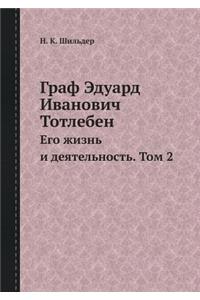 Н. К. Шильдер

Граф Эдуард Иванович Тотлебен

Его жизнь и деятельность. Том 2